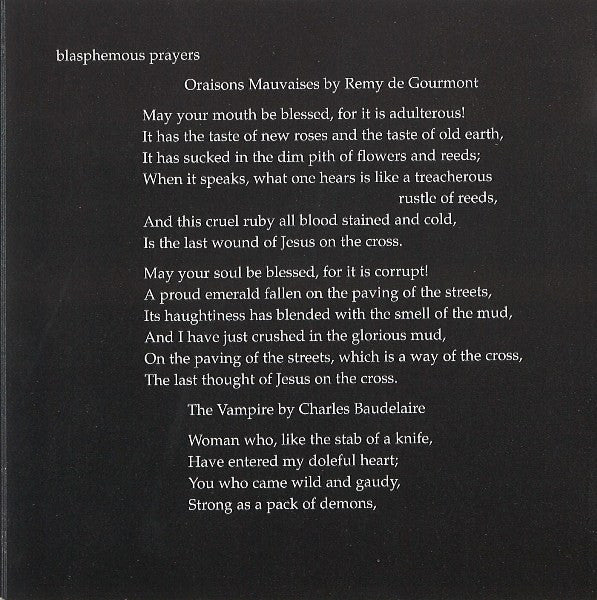 blasphemous prayers

Oraisons Mauvaises by Remy de Gourmont

May your mouth be blessed, for it is adulterous!
It has the taste of new roses and the taste of old earth,
It has sucked in the dim pith of flowers and reeds;
When it speaks, what one hears is like a treacherous
rustle of reeds,
And this cruel ruby all blood stained and cold,
Is the last wound of Jesus on the cross.

May your soul be blessed, for it is corrupt!
A proud emerald fallen on the paving of the streets,
Its haughtiness has blended with the smell of the mud,
And I have just crushed in the glorious mud,
On the paving of the streets, which is a way of the cross,
The last thought of Jesus on the cross.

The Vampire by Charles Baudelaire

Woman who, like the stab of a knife,
Have entered my doleful heart;
You who came wild and gaudy,
Strong as a pack of demons,